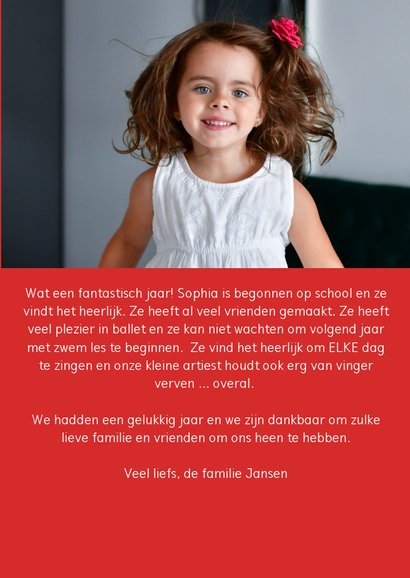 Wat een fantastisch jaar! Sophia is begonnen op school en ze vindt het heerlijk. Ze heeft al veel vrienden gemaakt. Ze heeft veel plezier in ballet en ze kan niet wachten om volgend jaar met zwem les te beginnen. Ze vind het heerlijk om ELKE dag te zingen en onze kleine artiest houdt ook erg van vinger verven ... overal.

We hadden een gelukkig jaar en we zijn dankbaar om zulke lieve familie en vrienden om ons heen te hebben.

Veel liefs, de familie Jansen